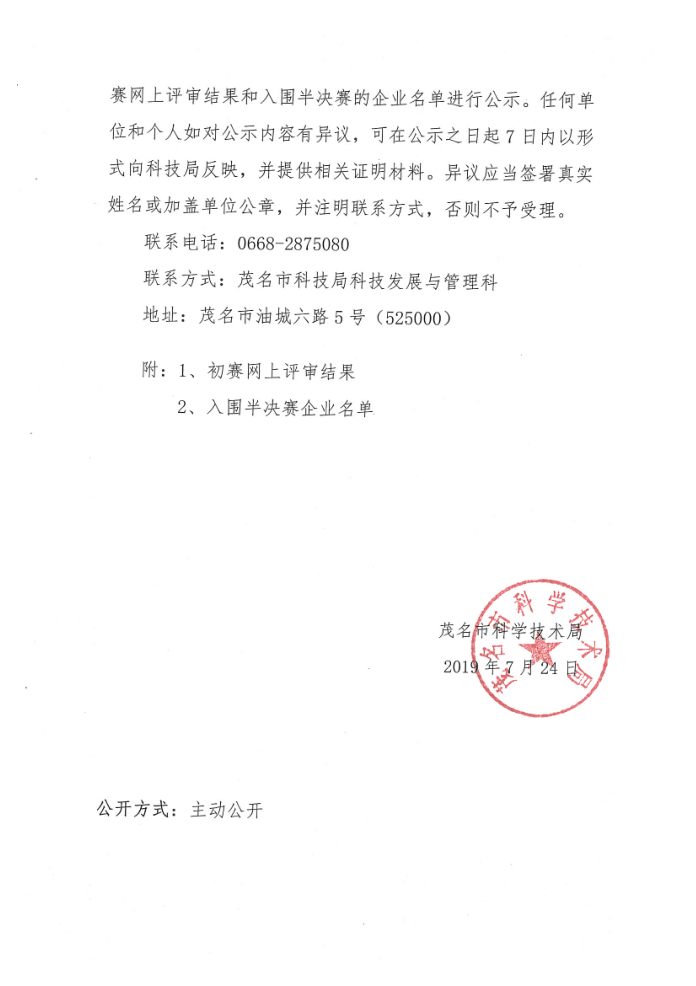 赛网上评审结果和入围半决赛的企业名单进行公示。任何单位和个人如对公示内容有异议，可在公示之日起 7 日内以形式向科技局反映，并提供相关证明材料。异议应当签署真实姓名或加盖单位公章，并注明联系方式，否则不予受理。

联系电话：0668-2875080

联系方式：茂名市科技局科技发展与管理科

地址：茂名市油城六路 5 号（525000）

附：1、初赛网上评审结果

2、入围半决赛企业名单

茂名市科学技术局

2019 年 7 月 24 日

茂名市科学技术局

公开方式：主动公开